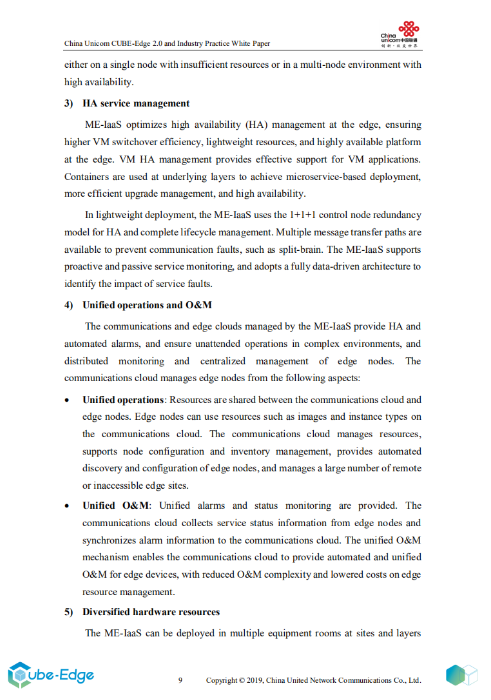 China Unicom CUBE-Edge 2.0 and Industry Practice White Paper

China unicom中国联通

either on a single node with insufficient resources or in a multi-node environment with high availability.

3) HA service management

ME-IaaS optimizes high availability (HA) management at the edge, ensuring higher VM switchover efficiency, lightweight resources, and highly available platform at the edge. VM HA management provides effective support for VM applications. Containers are used at underlying layers to achieve microservice-based deployment, more efficient upgrade management, and high availability.

In lightweight deployment, the ME-IaaS uses the 1+1+1 control node redundancy model for HA and complete lifecycle management. Multiple message transfer paths are available to prevent communication faults, such as split-brain. The ME-IaaS supports proactive and passive service monitoring, and adopts a fully data-driven architecture to identify the impact of service faults.

4) Unified operations and O&M

The communications and edge clouds managed by the ME-IaaS provide HA and automated alarms, and ensure unattended operations in complex environments, and distributed monitoring and centralized management of edge nodes. The communications cloud manages edge nodes from the following aspects:

• Unified operations: Resources are shared between the communications cloud and edge nodes. Edge nodes can use resources such as images and instance types on the communications cloud. The communications cloud manages resources, supports node configuration and inventory management, provides automated discovery and configuration of edge nodes, and manages a large number of remote or inaccessible edge sites.

• Unified O&M: Unified alarms and status monitoring are provided. The communications cloud collects service status information from edge nodes and synchronizes alarm information to the communications cloud. The unified O&M mechanism enables the communications cloud to provide automated and unified O&M for edge devices, with reduced O&M complexity and lowered costs on edge resource management.

5) Diversified hardware resources

The ME-IaaS can be deployed in multiple equipment rooms at sites and layers

Cube-Edge

9 Copyright © 2019, China United Network Communications Co., Ltd.